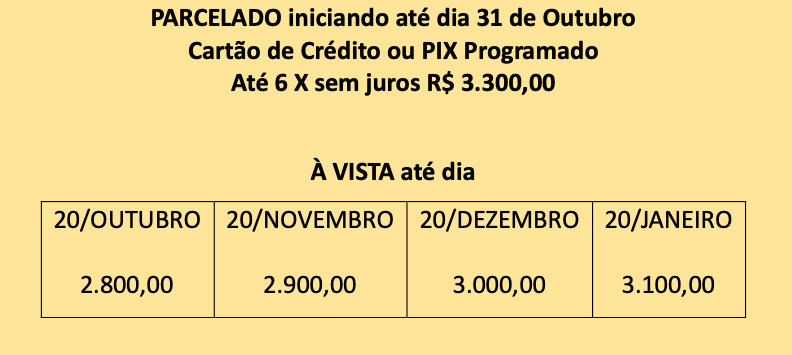 PARCELADO iniciando até dia 31 de Outubro
Cartão de Crédito ou PIX Programado
Até 6 X sem juros R$ 3.300,00

À VISTA até dia

| 20/OUTUBRO | 20/NOVEMBRO | 20/DEZEMBRO | 20/JANEIRO |
|---|---|---|---|
| 2.800,00 | 2.900,00 | 3.000,00 | 3.100,00 |